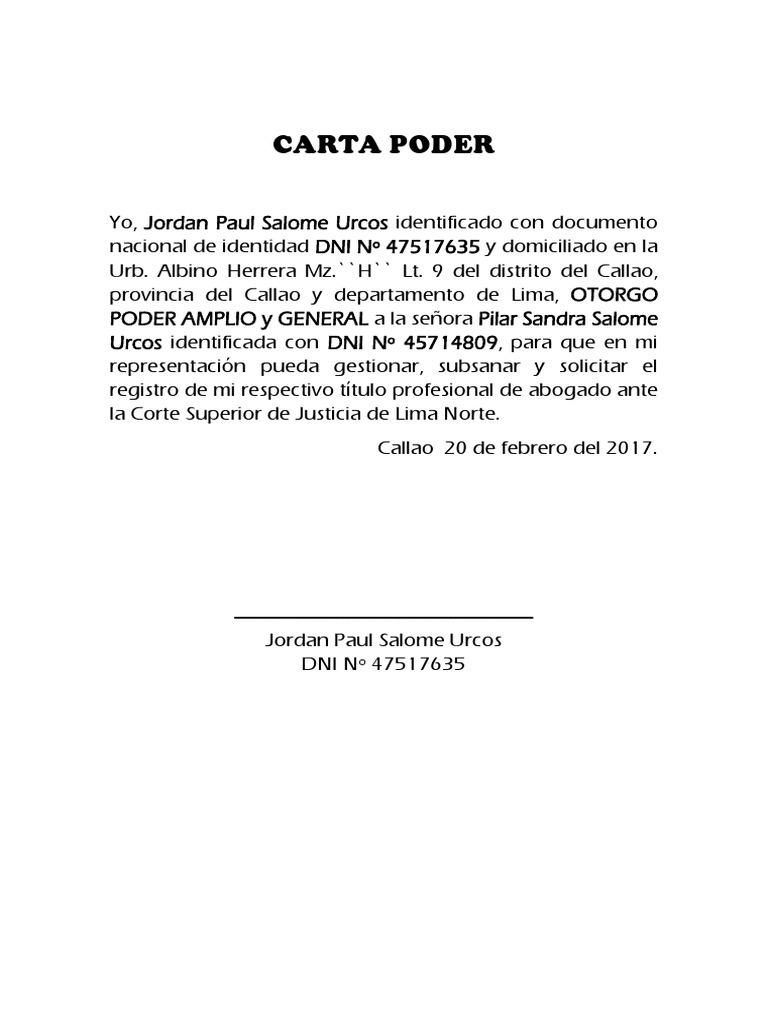 CARTA PODER

Yo, Jordan Paul Salome Urcos identificado con documento nacional de identidad DNI Nº 47517635 y domiciliado en la Urb. Albino Herrera Mz.``H`` Lt. 9 del distrito del Callao, provincia del Callao y departamento de Lima, OTORGO PODER AMPLIO y GENERAL a la señora Pilar Sandra Salome Urcos identificada con DNI Nº 45714809, para que en mi representación pueda gestionar, subsanar y solicitar el registro de mi respectivo título profesional de abogado ante la Corte Superior de Justicia de Lima Norte.

Callao 20 de febrero del 2017.

Jordan Paul Salome Urcos
DNI Nº 47517635